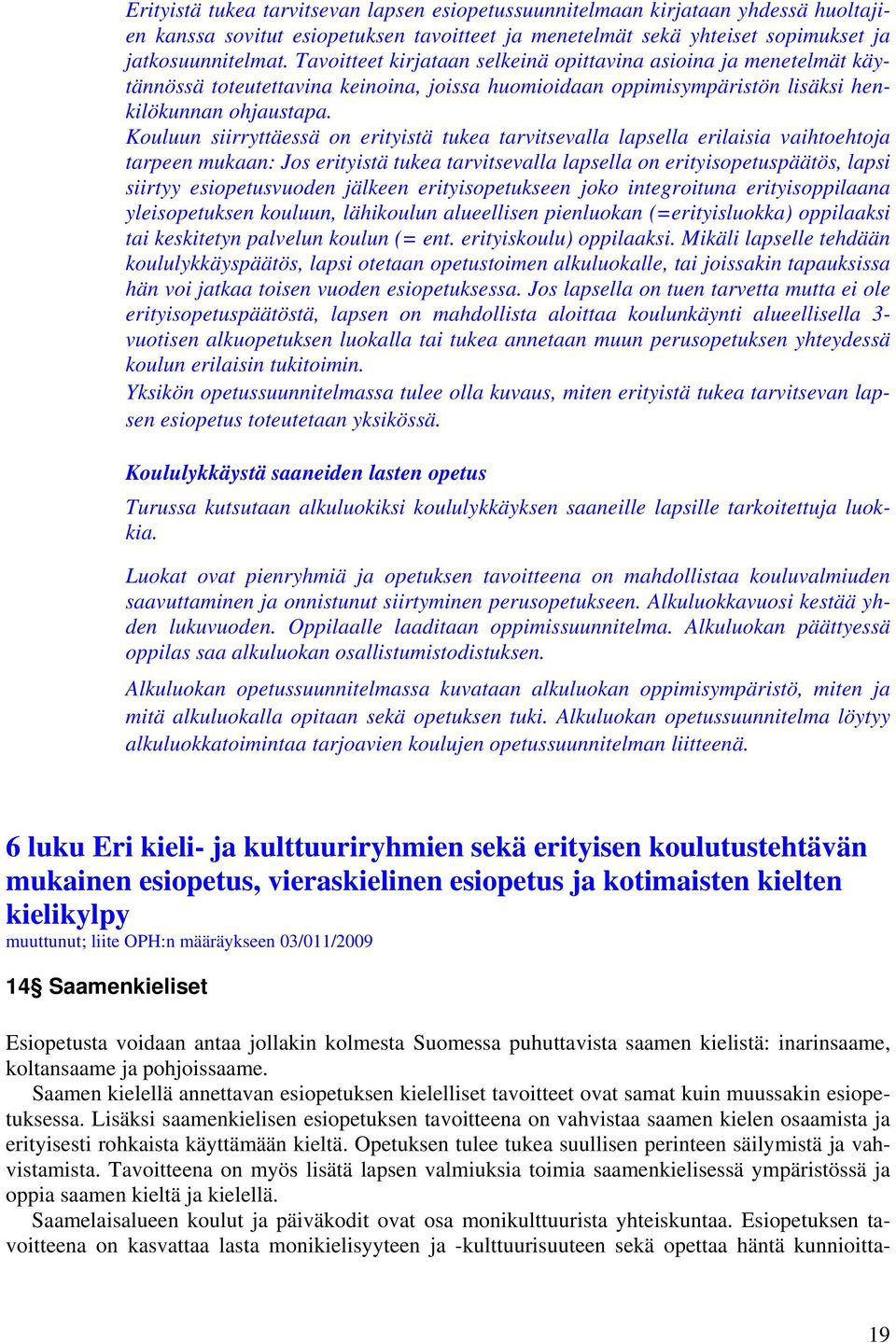 Erityistä tukea tarvitsevan lapsen esiopetussuunnitelmaan kirjataan yhdessä huoltajien kanssa sovitut esiopetuksen tavoitteet ja menetelmät sekä yhteiset sopimukset ja jatkosuunnitelmat. Tavoitteet kirjataan selkeinä opittavina asioina ja menetelmät käytännössä toteutettavina keinoina, joissa huomioidaan oppimisympäristön lisäksi henkilökunnan ohjaustapa.
Kouluun siirryttäessä on erityistä tukea tarvitsevalla lapsella erilaisia vaihtoehtoja tarpeen mukaan: Jos erityistä tukea tarvitsevalla lapsella on erityisopetuspäätös, lapsi siirtyy esiopetusvuoden jälkeen erityisopetukseen joko integroituna erityisoppilaana yleisopetuksen kouluun, lähikoulun alueellisen pienluokan (=erityisluokka) oppilaaksi tai keskitetyn palvelun koulun (= ent. erityiskoulu) oppilaaksi. Mikäli lapselle tehdään koululykkäyspäätös, lapsi otetaan opetustoimen alkuluokalle, tai joissakin tapauksissa hän voi jatkaa toisen vuoden esiopetuksessa. Jos lapsella on tuen tarvetta mutta ei ole erityisopetuspäätöstä, lapsen on mahdollista aloittaa koulunkäynti alueellisella 3-vuotisen alkuopetuksen luokalla tai tukea annetaan muun perusopetuksen yhteydessä koulun erilaisin tukitoimin.
Yksikön opetussuunnitelmassa tulee olla kuvaus, miten erityistä tukea tarvitsevan lapsen esiopetus toteutetaan yksikössä.

Koululykkäystä saaneiden lasten opetus

Turussa kutsutaan alkuluokiksi koululykkäyksen saaneille lapsille tarkoitettuja luokkia.

Luokat ovat pienryhmiä ja opetuksen tavoitteena on mahdollistaa kouluvalmiuden saavuttaminen ja onnistunut siirtyminen perusopetukseen. Alkuluokkavuosi kestää yhden lukuvuoden. Oppilaalle laaditaan oppimissuunnitelma. Alkuluokan päättyessä oppilas saa alkuluokan osallistumistodistuksen.

Alkuluokan opetussuunnitelmassa kuvataan alkuluokan oppimisympäristö, miten ja mitä alkuluokalla opitaan sekä opetuksen tuki. Alkuluokan opetussuunnitelma löytyy alkuluokkatoimintaa tarjoavien koulujen opetussuunnitelman liitteenä.

6 luku Eri kieli- ja kulttuuriryhmien sekä erityisen koulutustehtävän mukainen esiopetus, vieraskielinen esiopetus ja kotimaisten kielten kielikylpy
muuttunut; liite OPH:n määräykseen 03/011/2009

14§ Saamenkieliset

Esiopetusta voidaan antaa jollakin kolmesta Suomessa puhuttavista saamen kielistä: inarinsaame, koltansaame ja pohjoissaame.
Saamen kielellä annettavan esiopetuksen kielelliset tavoitteet ovat samat kuin muussakin esiopetuksessa. Lisäksi saamenkielisen esiopetuksen tavoitteena on vahvistaa saamen kielen osaamista ja erityisesti rohkaista käyttämään kieltä. Opetuksen tulee tukea suullisen perinteen säilymistä ja vahvistamista. Tavoitteena on myös lisätä lapsen valmiuksia toimia saamenkielisessä ympäristössä ja oppia saamen kieltä ja kielellä.
Saamelaisalueen koulut ja päiväkodit ovat osa monikulttuurista yhteiskuntaa. Esiopetuksen tavoitteena on kasvattaa lasta monikielisyyteen ja -kulttuurisuuteen sekä opettaa häntä kunnioitta-

19